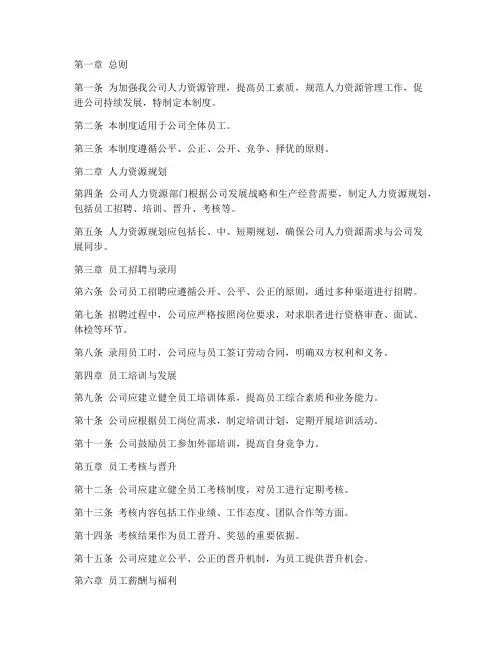 第一章 总则

第一条 为加强我公司人力资源管理，提高员工素质，规范人力资源管理工作，促进公司持续发展，特制定本制度。

第二条 本制度适用于公司全体员工。

第三条 本制度遵循公平、公正、公开、竞争、择优的原则。

第二章 人力资源规划

第四条 公司人力资源部门根据公司发展战略和生产经营需要，制定人力资源规划，包括员工招聘、培训、晋升、考核等。

第五条 人力资源规划应包括长、中、短期规划，确保公司人力资源需求与公司发展同步。

第三章 员工招聘与录用

第六条 公司员工招聘应遵循公开、公平、公正的原则，通过多种渠道进行招聘。

第七条 招聘过程中，公司应严格按照岗位要求，对求职者进行资格审查、面试、体检等环节。

第八条 录用员工时，公司应与员工签订劳动合同，明确双方权利和义务。

第四章 员工培训与发展

第九条 公司应建立健全员工培训体系，提高员工综合素质和业务能力。

第十条 公司应根据员工岗位需求，制定培训计划，定期开展培训活动。

第十一条 公司鼓励员工参加外部培训，提高自身竞争力。

第五章 员工考核与晋升

第十二条 公司应建立健全员工考核制度，对员工进行定期考核。

第十三条 考核内容包括工作业绩、工作态度、团队合作等方面。

第十四条 考核结果作为员工晋升、奖惩的重要依据。

第十五条 公司应建立公平、公正的晋升机制，为员工提供晋升机会。

第六章 员工薪酬与福利